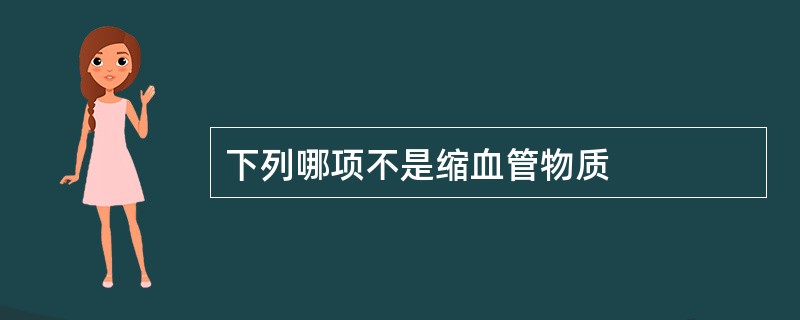 下列哪项不是缩血管物质